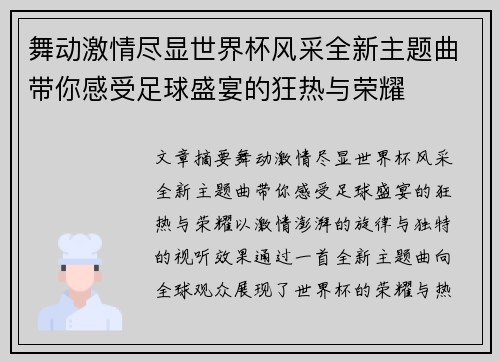 舞动激情尽显世界杯风采全新主题曲带你感受足球盛宴的狂热与荣耀

文章摘要舞动激情尽显世界杯风采全新主题曲带你感受足球盛宴的狂热与荣耀以激情澎湃的旋律与独特的视听效果通过一首全新主题曲向全球观众展现了世界杯的荣耀与热